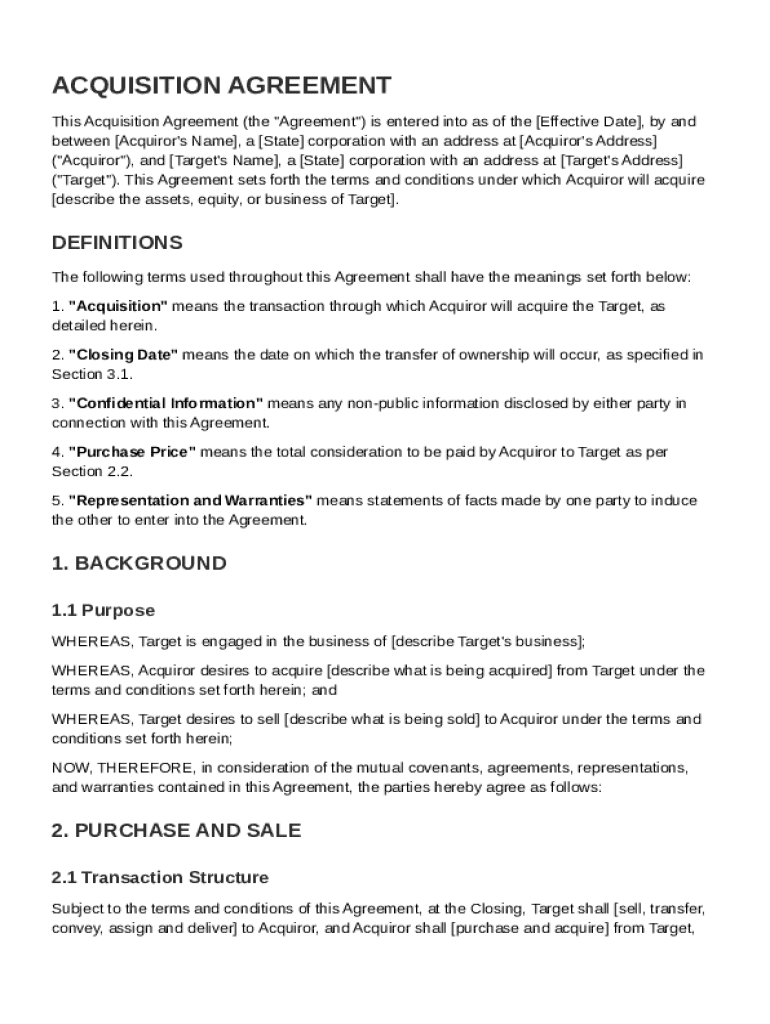 ACQUISITION AGREEMENT

This Acquisition Agreement (the "Agreement") is entered into as of the [Effective Date], by and between [Acquiror's Name], a [State] corporation with an address at [Acquiror's Address] ("Acquiror"), and [Target's Name], a [State] corporation with an address at [Target's Address] ("Target"). This Agreement sets forth the terms and conditions under which Acquiror will acquire [describe the assets, equity, or business of Target].

DEFINITIONS

The following terms used throughout this Agreement shall have the meanings set forth below:

1. "Acquisition" means the transaction through which Acquiror will acquire the Target, as detailed herein.

2. "Closing Date" means the date on which the transfer of ownership will occur, as specified in Section 3.1.

3. "Confidential Information" means any non-public information disclosed by either party in connection with this Agreement.

4. "Purchase Price" means the total consideration to be paid by Acquiror to Target as per Section 2.2.

5. "Representation and Warranties" means statements of facts made by one party to induce the other to enter into the Agreement.

1. BACKGROUND

1.1 Purpose

WHEREAS, Target is engaged in the business of [describe Target's business];

WHEREAS, Acquiror desires to acquire [describe what is being acquired] from Target under the terms and conditions set forth herein; and

WHEREAS, Target desires to sell [describe what is being sold] to Acquiror under the terms and conditions set forth herein;

NOW, THEREFORE, in consideration of the mutual covenants, agreements, representations, and warranties contained in this Agreement, the parties hereby agree as follows:

2. PURCHASE AND SALE

2.1 Transaction Structure

Subject to the terms and conditions of this Agreement, at the Closing, Target shall [sell, transfer, convey, assign and deliver] to Acquiror, and Acquiror shall [purchase and acquire] from Target,